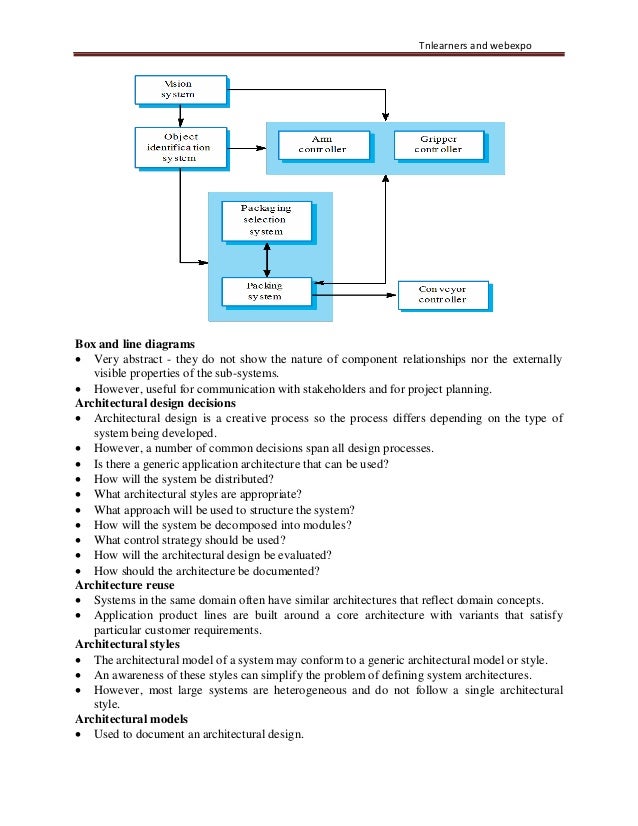 Tnlearners and webexpo

Vision system

Object identification system

Arm controller

Gripper controller

Packaging selection system

Packing system

Conveyor controller

**Box and line diagrams**

- Very abstract - they do not show the nature of component relationships nor the externally visible properties of the sub-systems.
- However, useful for communication with stakeholders and for project planning.

**Architectural design decisions**

- Architectural design is a creative process so the process differs depending on the type of system being developed.
- However, a number of common decisions span all design processes.
- Is there a generic application architecture that can be used?
- How will the system be distributed?
- What architectural styles are appropriate?
- What approach will be used to structure the system?
- How will the system be decomposed into modules?
- What control strategy should be used?
- How will the architectural design be evaluated?
- How should the architecture be documented?

**Architecture reuse**

- Systems in the same domain often have similar architectures that reflect domain concepts.
- Application product lines are built around a core architecture with variants that satisfy particular customer requirements.

**Architectural styles**

- The architectural model of a system may conform to a generic architectural model or style.
- An awareness of these styles can simplify the problem of defining system architectures.
- However, most large systems are heterogeneous and do not follow a single architectural style.

**Architectural models**

- Used to document an architectural design.